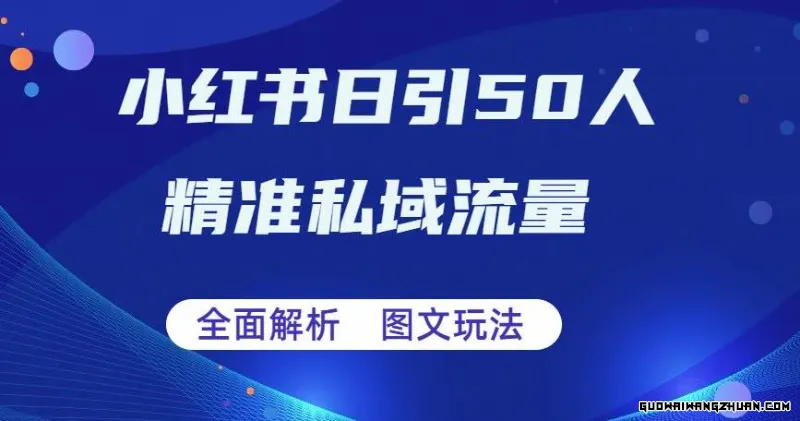 小红书日引50人

精准私域流量

全面解析　图文玩法

GUOWAIWANGZHUAN.COM